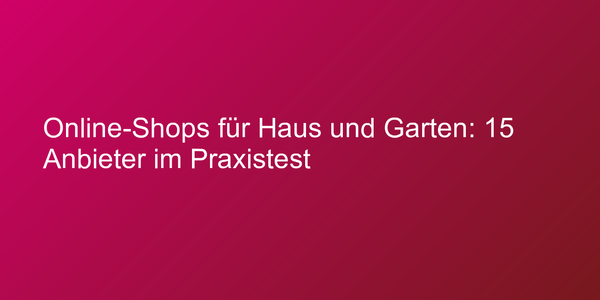 Online-Shops für Haus und Garten: 15 Anbieter im Praxistest